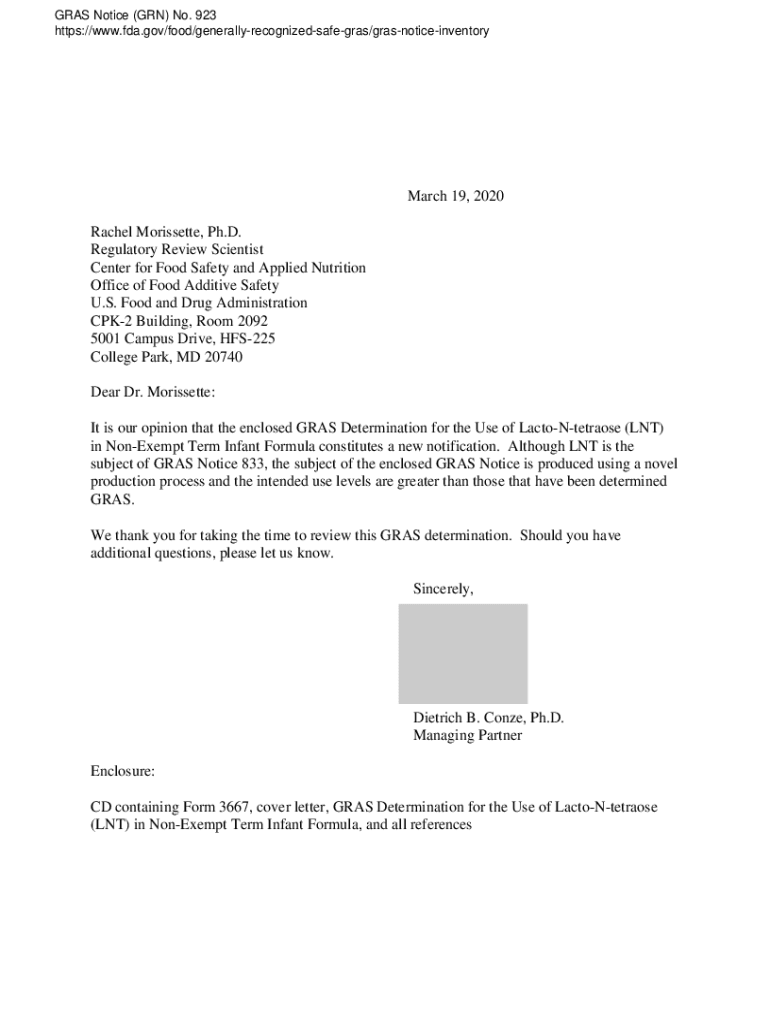 GRAS Notice (GRN) No. 923
https://www.fda.gov/food/generally-recognized-safe-gras/gras-notice-inventory

March 19, 2020

Rachel Morissette, Ph.D.
Regulatory Review Scientist
Center for Food Safety and Applied Nutrition
Office of Food Additive Safety
U.S. Food and Drug Administration
CPK-2 Building, Room 2092
5001 Campus Drive, HFS-225
College Park, MD 20740

Dear Dr. Morissette:

It is our opinion that the enclosed GRAS Determination for the Use of Lacto-N-tetraose (LNT) in Non-Exempt Term Infant Formula constitutes a new notification. Although LNT is the subject of GRAS Notice 833, the subject of the enclosed GRAS Notice is produced using a novel production process and the intended use levels are greater than those that have been determined GRAS.

We thank you for taking the time to review this GRAS determination. Should you have additional questions, please let us know.

Sincerely,

Dietrich B. Conze, Ph.D.
Managing Partner

Enclosure:

CD containing Form 3667, cover letter, GRAS Determination for the Use of Lacto-N-tetraose (LNT) in Non-Exempt Term Infant Formula, and all references